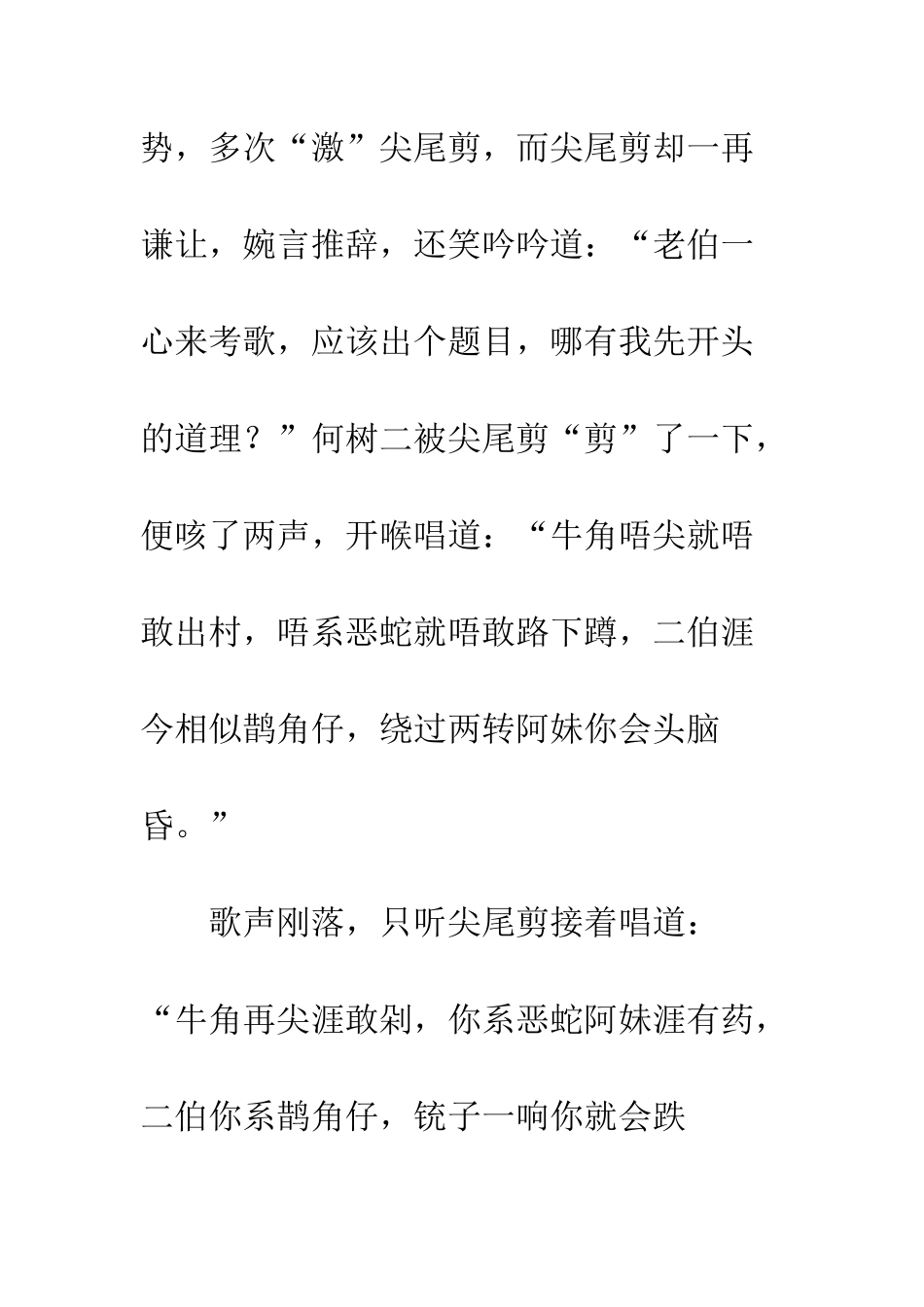 势，多次“激”尖尾剪，而尖尾剪却一再谦让，婉言推辞，还笑吟吟道：“老伯一心来考歌，应该出个题目，哪有我先开头的道理？”何树二被尖尾剪“剪”了一下，便咳了两声，开喉唱道：“牛角唔尖就唔敢出村，唔系恶蛇就唔敢路下蹲，二伯涯今相似鹊角仔，绕过两转阿妹你会头脑昏。”

歌声刚落，只听尖尾剪接着唱道：“牛角再尖涯敢剁，你系恶蛇阿妹涯有药，二伯你系鹊角仔，铳子一响你就会跌